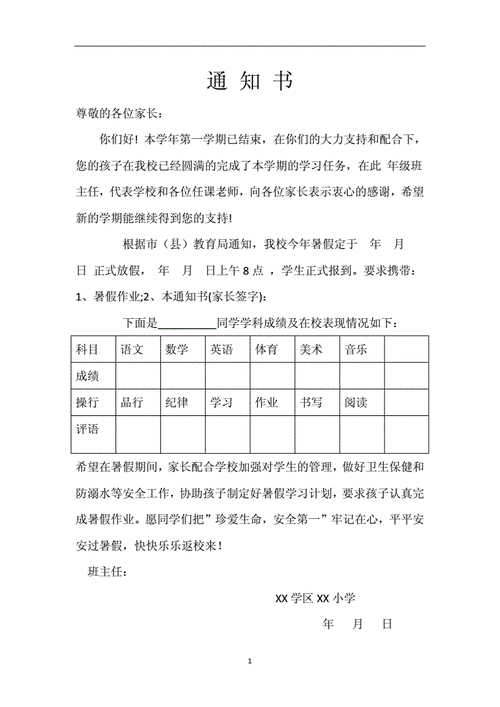 通 知 书

尊敬的各位家长：

你们好！本学年第一学期已结束，在你们的大力支持和配合下，您的孩子在我校已经圆满的完成了本学期的学习任务，在此 年级班主任，代表学校和各位任课老师，向各位家长表示衷心的感谢，希望新的学期能继续得到您的支持！

根据市（县）教育局通知，我校今年暑假定于 年 月 日 正式放假， 年 月 日上午 8 点 ，学生正式报到。要求携带：1、暑假作业;2、本通知书(家长签字)：

下面是__________同学学科成绩及在校表现情况如下：

| 科目 | 语文 | 数学 | 英语 | 体育 | 美术 | 音乐 | |
|---|---|---|---|---|---|---|---|
| 成绩 | | | | | | | |
| 操行 | 品行 | 纪律 | 学习 | 作业 | 书写 | 阅读 | |
| 评语 | | | | | | | |

希望在暑假期间，家长配合学校加强对学生的管理，做好卫生保健和防溺水等安全工作，协助孩子制定好暑假学习计划，要求孩子认真完成暑假作业。愿同学们把”珍爱生命，安全第一”牢记在心，平平安安过暑假，快快乐乐返校来！

班主任：

XX 学区 XX 小学

年 月 日

1